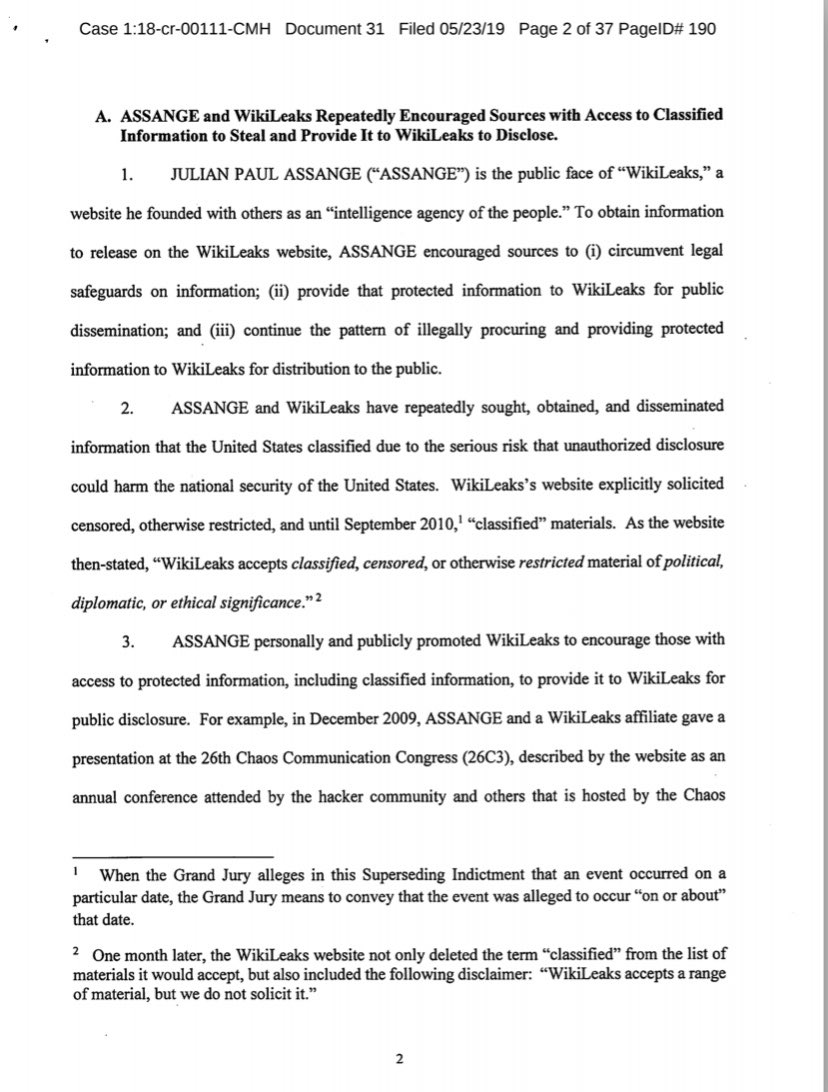 Case 1:18-cr-00111-CMH Document 31 Filed 05/23/19 Page 2 of 37 PageID# 190

A. ASSANGE and WikiLeaks Repeatedly Encouraged Sources with Access to Classified Information to Steal and Provide It to WikiLeaks to Disclose.

1. JULIAN PAUL ASSANGE ("ASSANGE") is the public face of "WikiLeaks," a website he founded with others as an "intelligence agency of the people." To obtain information to release on the WikiLeaks website, ASSANGE encouraged sources to (i) circumvent legal safeguards on information; (ii) provide that protected information to WikiLeaks for public dissemination; and (iii) continue the pattern of illegally procuring and providing protected information to WikiLeaks for distribution to the public.

2. ASSANGE and WikiLeaks have repeatedly sought, obtained, and disseminated information that the United States classified due to the serious risk that unauthorized disclosure could harm the national security of the United States. WikiLeaks's website explicitly solicited censored, otherwise restricted, and until September 2010,$^1$ "classified" materials. As the website then-stated, "WikiLeaks accepts classified, censored, or otherwise restricted material of political, diplomatic, or ethical significance."$^2$

3. ASSANGE personally and publicly promoted WikiLeaks to encourage those with access to protected information, including classified information, to provide it to WikiLeaks for public disclosure. For example, in December 2009, ASSANGE and a WikiLeaks affiliate gave a presentation at the 26th Chaos Communication Congress (26C3), described by the website as an annual conference attended by the hacker community and others that is hosted by the Chaos

$^1$ When the Grand Jury alleges in this Superseding Indictment that an event occurred on a particular date, the Grand Jury means to convey that the event was alleged to occur "on or about" that date.

$^2$ One month later, the WikiLeaks website not only deleted the term "classified" from the list of materials it would accept, but also included the following disclaimer: "WikiLeaks accepts a range of material, but we do not solicit it."

2